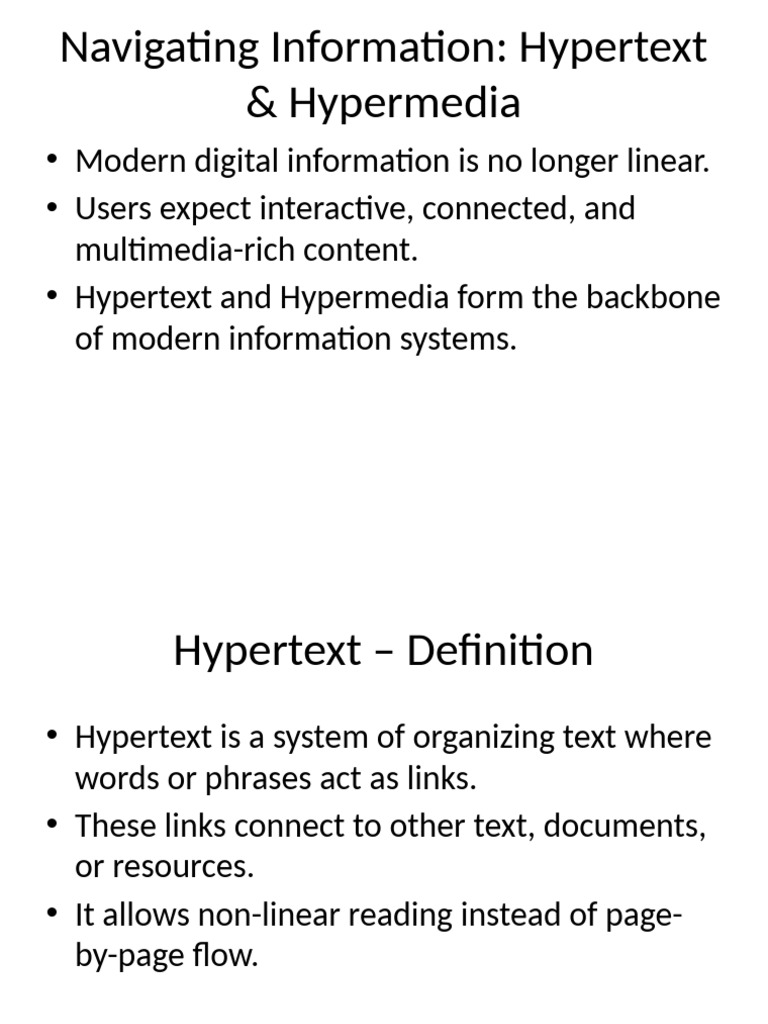 Navigating Information: Hypertext & Hypermedia

• Modern digital information is no longer linear.
• Users expect interactive, connected, and multimedia-rich content.
• Hypertext and Hypermedia form the backbone of modern information systems.

Hypertext – Definition

• Hypertext is a system of organizing text where words or phrases act as links.
• These links connect to other text, documents, or resources.
• It allows non-linear reading instead of page-by-page flow.